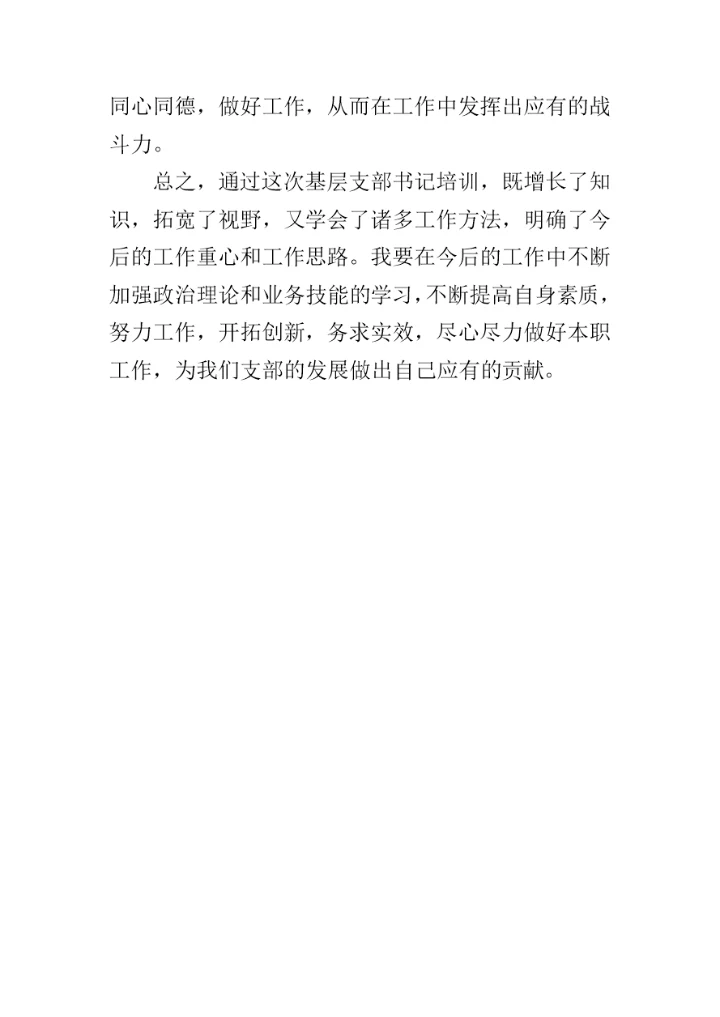 同心同德，做好工作，从而在工作中发挥出应有的战斗力。

总之，通过这次基层支部书记培训，既增长了知识，拓宽了视野，又学会了诸多工作方法，明确了今后的工作重心和工作思路。我要在今后的工作中不断加强政治理论和业务技能的学习，不断提高自身素质，努力工作，开拓创新，务求实效，尽心尽力做好本职工作，为我们支部的发展做出自己应有的贡献。